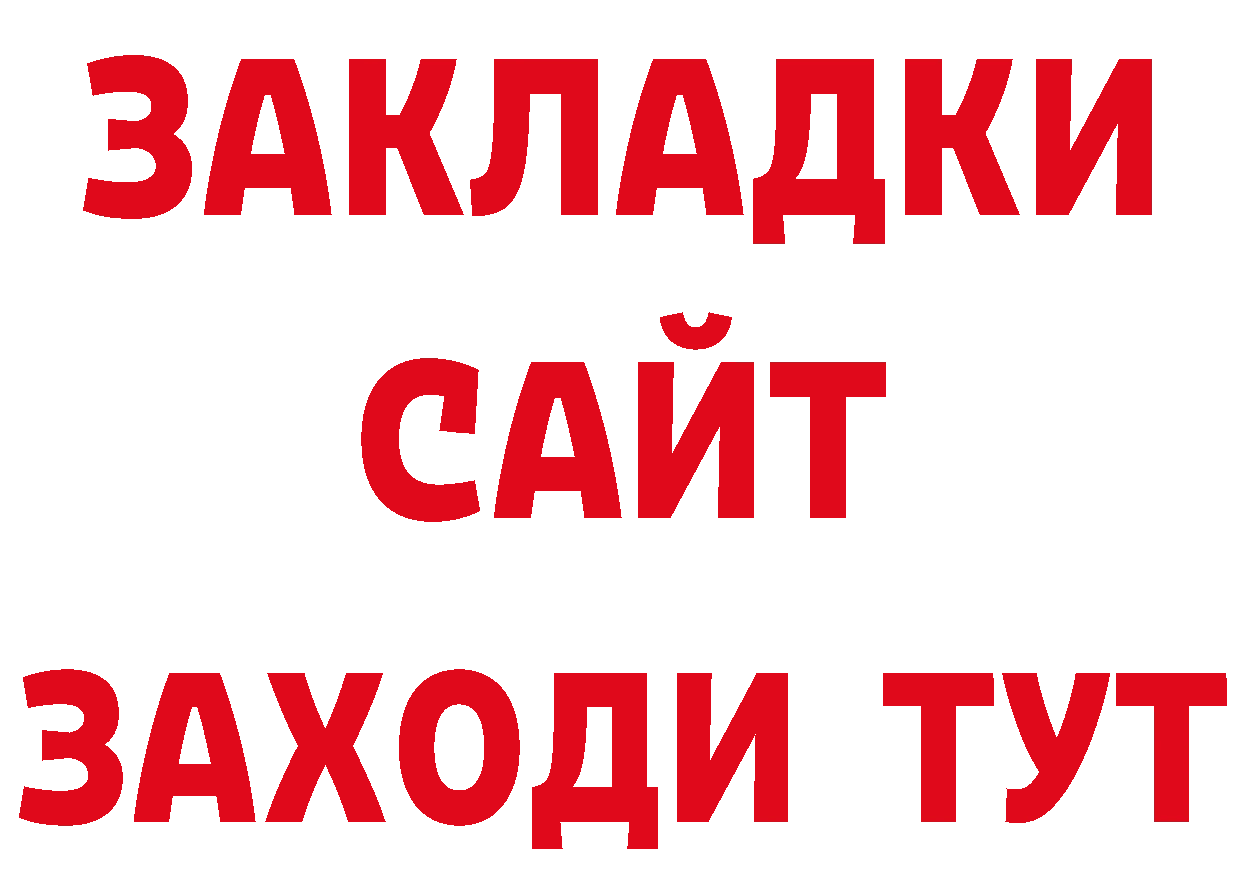 ЗАКЛАДКИ
САЙТ
ЗАХОДИ ТУТ